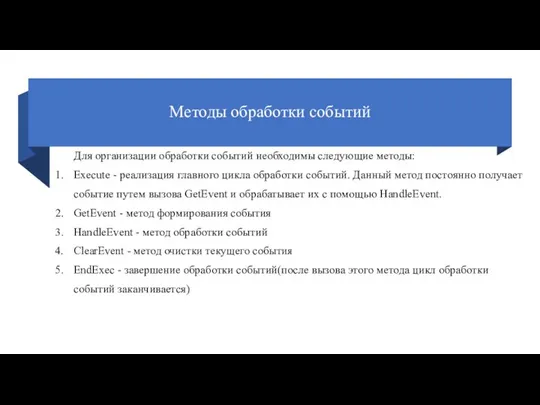 Методы обработки событий

Для организации обработки событий необходимы следующие методы:

1. Execute - реализация главного цикла обработки событий. Данный метод постоянно получает событие путем вызова GetEvent и обрабатывает их с помощью HandleEvent.
2. GetEvent - метод формирования события
3. HandleEvent - метод обработки событий
4. ClearEvent - метод очистки текущего события
5. EndExec - завершение обработки событий(после вызова этого метода цикл обработки событий заканчивается)